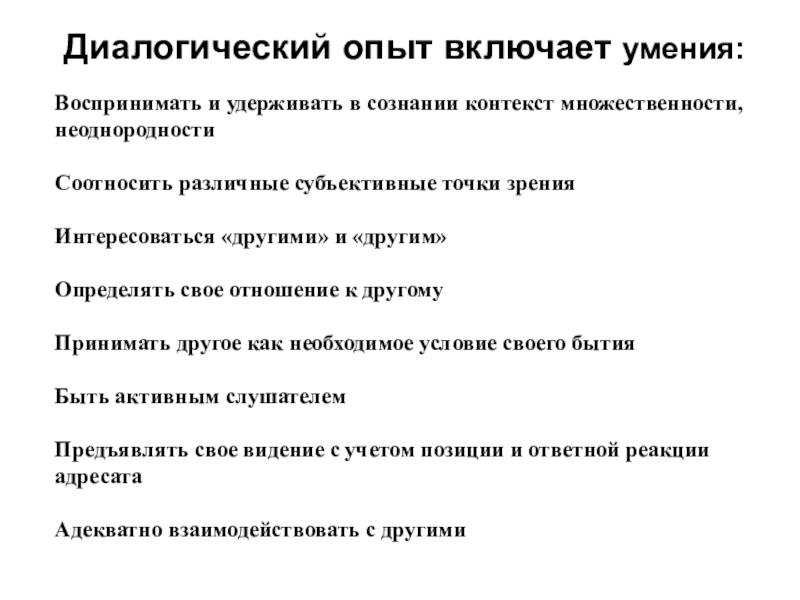 Диалогический опыт включает умения:

Воспринимать и удерживать в сознании контекст множественности, неоднородности

Соотносить различные субъективные точки зрения

Интересоваться «другими» и «другим»

Определять свое отношение к другому

Принимать другое как необходимое условие своего бытия

Быть активным слушателем

Предъявлять свое видение с учетом позиции и ответной реакции адресата

Адекватно взаимодействовать с другими